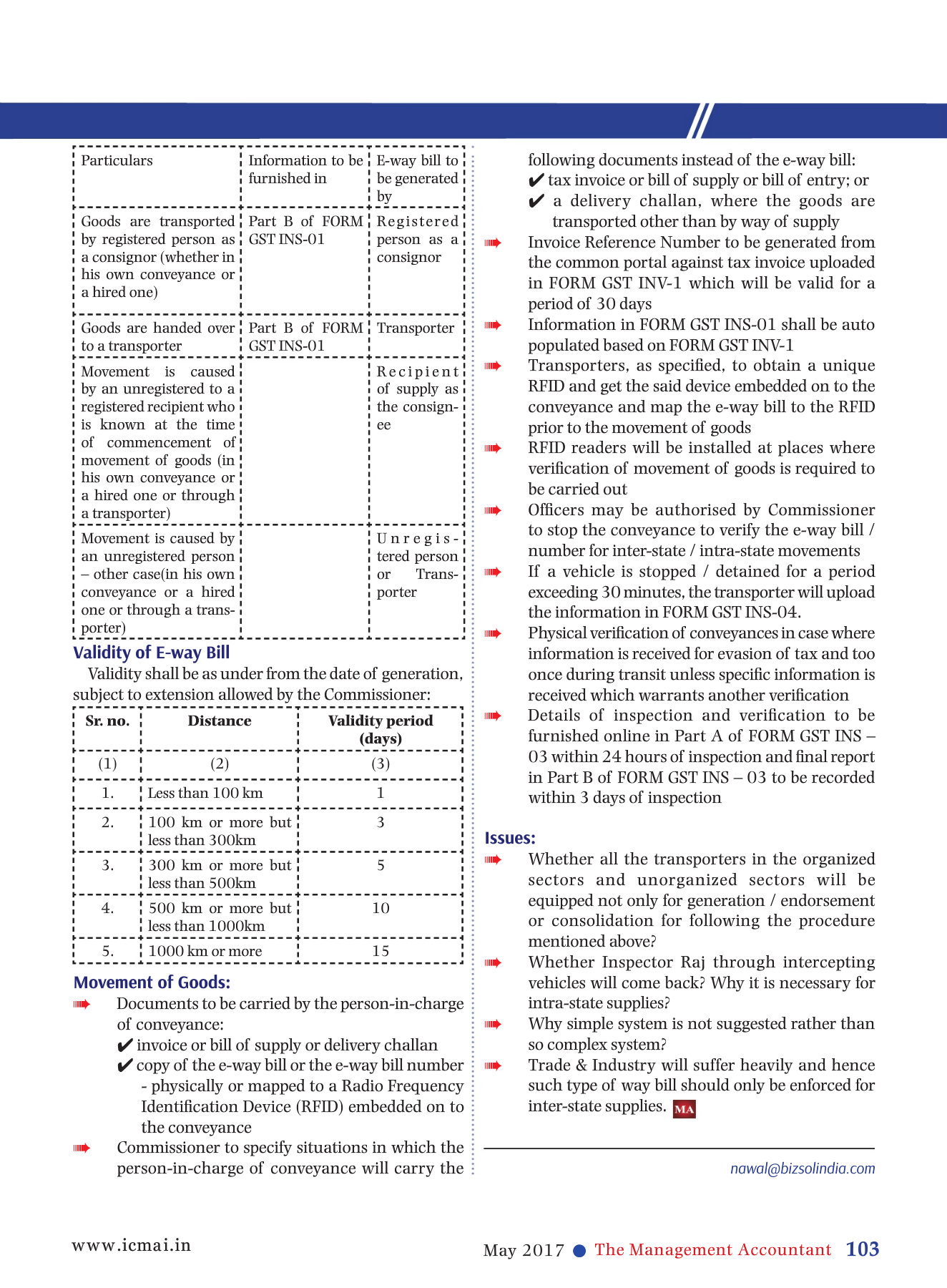 | Particulars | Information to be furnished in | E-way bill to be generated by |
|---|---|---|
| Goods are transported by registered person as a consignor (whether in his own conveyance or a hired one) | Part B of FORM GST INS-01 | Registered person as a consignor |
| Goods are handed over to a transporter | Part B of FORM GST INS-01 | Transporter |
| Movement is caused by an unregistered to a registered recipient who is known at the time of commencement of movement of goods (in his own conveyance or a hired one or through a transporter) | | Recipient of supply as the consignee |
| Movement is caused by an unregistered person – other case(in his own conveyance or a hired one or through a transporter) | | Unregistered person or Transporter |

Validity of E-way Bill

Validity shall be as under from the date of generation, subject to extension allowed by the Commissioner:

| Sr. no. | Distance | Validity period (days) |
|---|---|---|
| (1) | (2) | (3) |
| 1. | Less than 100 km | 1 |
| 2. | 100 km or more but less than 300km | 3 |
| 3. | 300 km or more but less than 500km | 5 |
| 4. | 500 km or more but less than 1000km | 10 |
| 5. | 1000 km or more | 15 |

Movement of Goods:

Documents to be carried by the person-in-charge of conveyance:
✔ invoice or bill of supply or delivery challan
✔ copy of the e-way bill or the e-way bill number - physically or mapped to a Radio Frequency Identification Device (RFID) embedded on to the conveyance

Commissioner to specify situations in which the person-in-charge of conveyance will carry the following documents instead of the e-way bill:
✔ tax invoice or bill of supply or bill of entry; or
✔ a delivery challan, where the goods are transported other than by way of supply

Invoice Reference Number to be generated from the common portal against tax invoice uploaded in FORM GST INV-1 which will be valid for a period of 30 days

Information in FORM GST INS-01 shall be auto populated based on FORM GST INV-1

Transporters, as specified, to obtain a unique RFID and get the said device embedded on to the conveyance and map the e-way bill to the RFID prior to the movement of goods

RFID readers will be installed at places where verification of movement of goods is required to be carried out

Officers may be authorised by Commissioner to stop the conveyance to verify the e-way bill / number for inter-state / intra-state movements

If a vehicle is stopped / detained for a period exceeding 30 minutes, the transporter will upload the information in FORM GST INS-04.

Physical verification of conveyances in case where information is received for evasion of tax and too once during transit unless specific information is received which warrants another verification

Details of inspection and verification to be furnished online in Part A of FORM GST INS – 03 within 24 hours of inspection and final report in Part B of FORM GST INS – 03 to be recorded within 3 days of inspection

Issues:

Whether all the transporters in the organized sectors and unorganized sectors will be equipped not only for generation / endorsement or consolidation for following the procedure mentioned above?

Whether Inspector Raj through intercepting vehicles will come back? Why it is necessary for intra-state supplies?

Why simple system is not suggested rather than so complex system?

Trade & Industry will suffer heavily and hence such type of way bill should only be enforced for inter-state supplies. MA

nawal@bizsolindia.com

www.icmai.in

May 2017 ● The Management Accountant 103